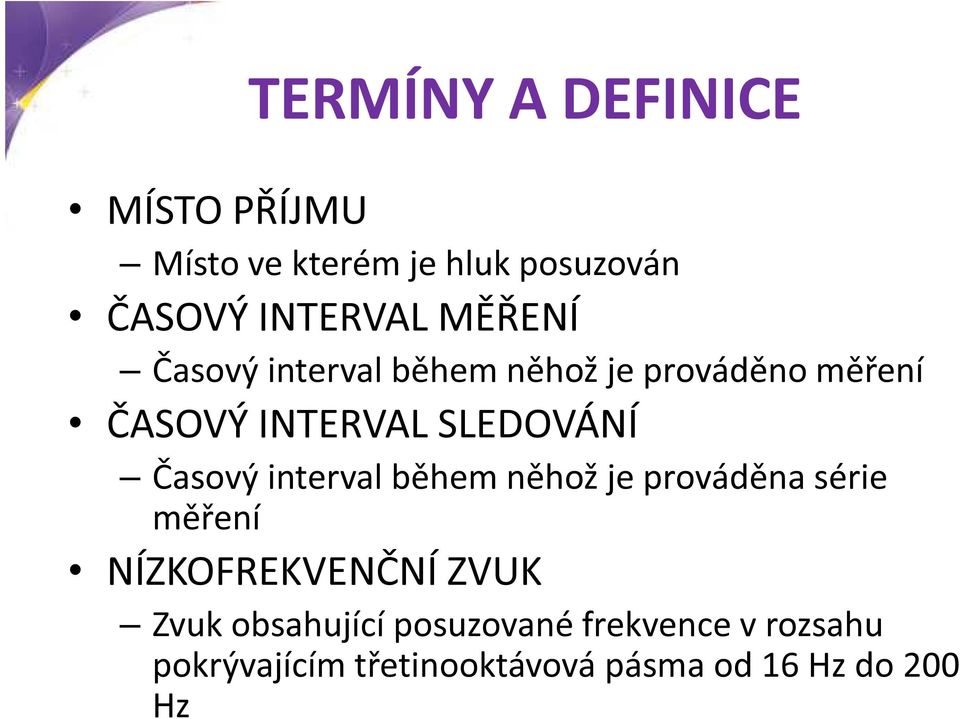 TERMÍNY A DEFINICE

• MÍSTO PŘÍJMU
– Místo ve kterém je hluk posuzován
• ČASOVÝ INTERVAL MĚŘENÍ
– Časový interval během něhož je prováděno měření
• ČASOVÝ INTERVAL SLEDOVÁNÍ
– Časový interval během něhož je prováděna série měření
• NÍZKOFREKVENČNÍ ZVUK
– Zvuk obsahující posuzované frekvence v rozsahu pokrývajícím třetinooktávová pásma od 16 Hz do 200 Hz